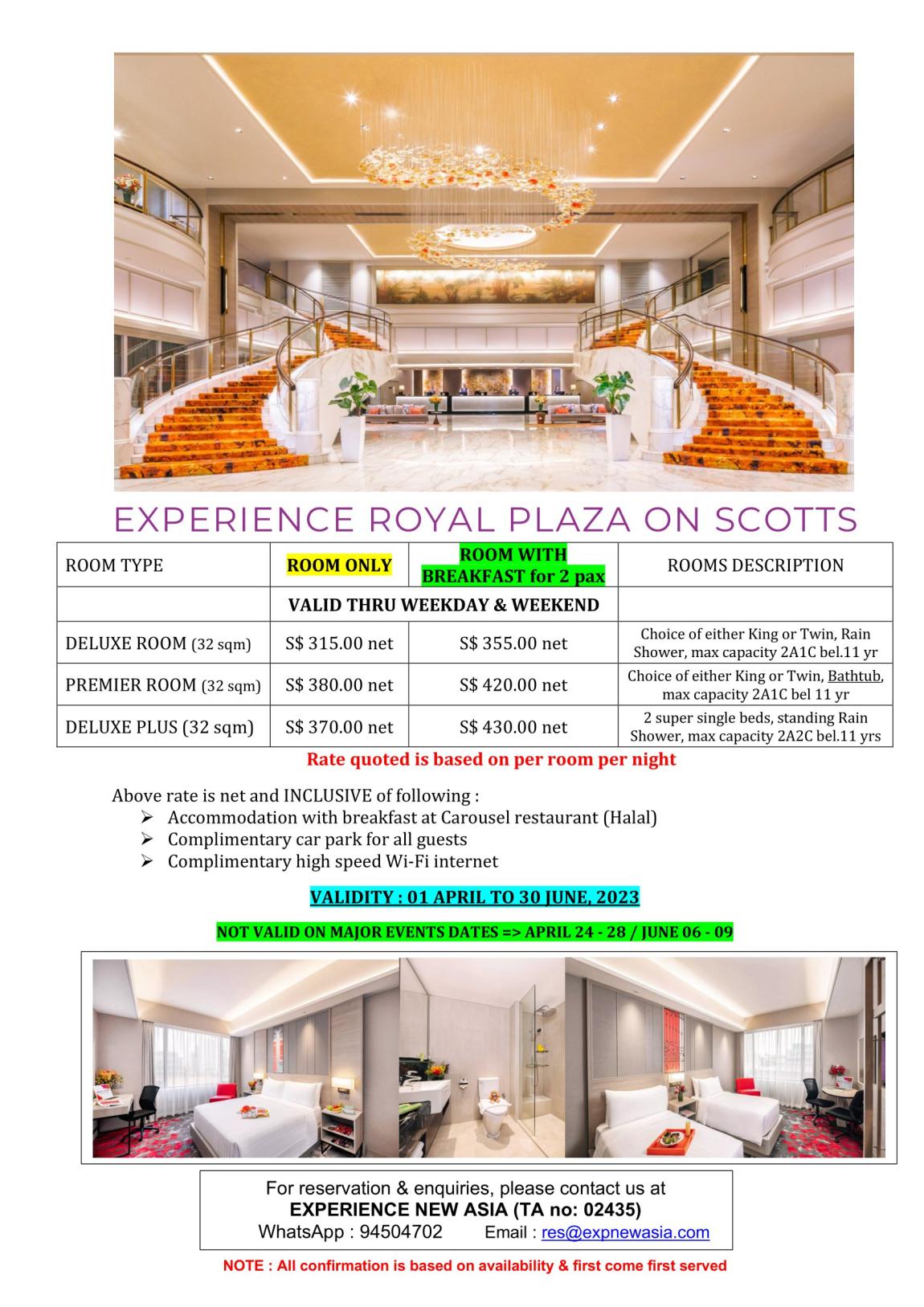 EXPERIENCE ROYAL PLAZA ON SCOTTS

| ROOM TYPE | ROOM ONLY | ROOM WITH BREAKFAST for 2 pax | ROOMS DESCRIPTION |
|---|---|---|---|
| | VALID THRU WEEKDAY & WEEKEND | | |
| DELUXE ROOM (32 sqm) | S$ 315.00 net | S$ 355.00 net | Choice of either King or Twin, Rain Shower, max capacity 2A1C bel.11 yr |
| PREMIER ROOM (32 sqm) | S$ 380.00 net | S$ 420.00 net | Choice of either King or Twin, Bathtub, max capacity 2A1C bel 11 yr |
| DELUXE PLUS (32 sqm) | S$ 370.00 net | S$ 430.00 net | 2 super single beds, standing Rain Shower, max capacity 2A2C bel.11 yrs |

Rate quoted is based on per room per night

Above rate is net and INCLUSIVE of following :
➢ Accommodation with breakfast at Carousel restaurant (Halal)
➢ Complimentary car park for all guests
➢ Complimentary high speed Wi-Fi internet

VALIDITY : 01 APRIL TO 30 JUNE, 2023

NOT VALID ON MAJOR EVENTS DATES => APRIL 24 - 28 / JUNE 06 - 09

For reservation & enquiries, please contact us at
EXPERIENCE NEW ASIA (TA no: 02435)
WhatsApp : 94504702 Email : res@expnewasia.com

NOTE : All confirmation is based on availability & first come first served